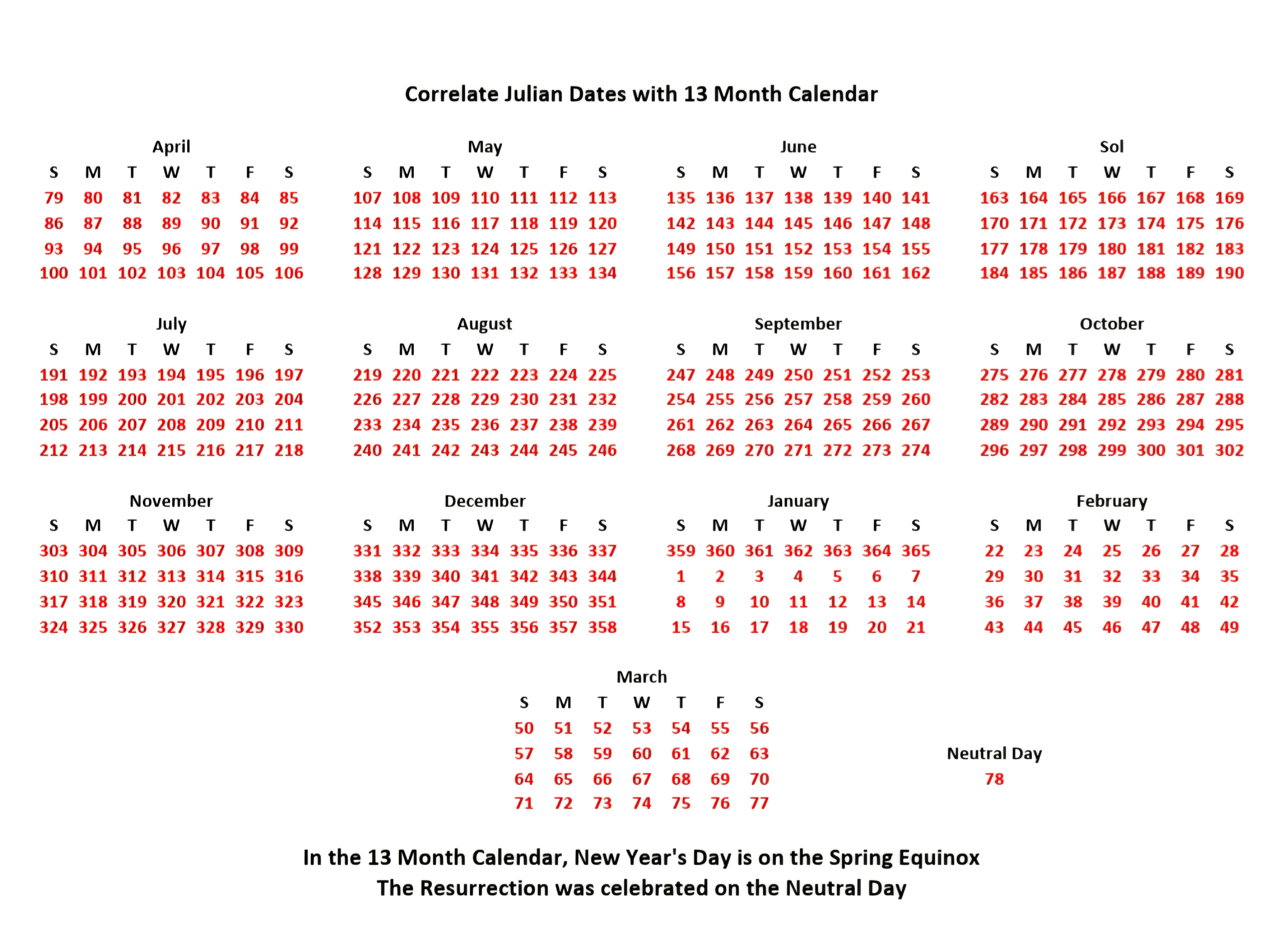 Correlate Julian Dates with 13 Month Calendar

April

| S | M | T | W | T | F | S |
|---|---|---|---|---|---|---|
| 79 | 80 | 81 | 82 | 83 | 84 | 85 |
| 86 | 87 | 88 | 89 | 90 | 91 | 92 |
| 93 | 94 | 95 | 96 | 97 | 98 | 99 |
| 100 | 101 | 102 | 103 | 104 | 105 | 106 |

May

| S | M | T | W | T | F | S |
|---|---|---|---|---|---|---|
| 107 | 108 | 109 | 110 | 111 | 112 | 113 |
| 114 | 115 | 116 | 117 | 118 | 119 | 120 |
| 121 | 122 | 123 | 124 | 125 | 126 | 127 |
| 128 | 129 | 130 | 131 | 132 | 133 | 134 |

June

| S | M | T | W | T | F | S |
|---|---|---|---|---|---|---|
| 135 | 136 | 137 | 138 | 139 | 140 | 141 |
| 142 | 143 | 144 | 145 | 146 | 147 | 148 |
| 149 | 150 | 151 | 152 | 153 | 154 | 155 |
| 156 | 157 | 158 | 159 | 160 | 161 | 162 |

Sol

| S | M | T | W | T | F | S |
|---|---|---|---|---|---|---|
| 163 | 164 | 165 | 166 | 167 | 168 | 169 |
| 170 | 171 | 172 | 173 | 174 | 175 | 176 |
| 177 | 178 | 179 | 180 | 181 | 182 | 183 |
| 184 | 185 | 186 | 187 | 188 | 189 | 190 |

July

| S | M | T | W | T | F | S |
|---|---|---|---|---|---|---|
| 191 | 192 | 193 | 194 | 195 | 196 | 197 |
| 198 | 199 | 200 | 201 | 202 | 203 | 204 |
| 205 | 206 | 207 | 208 | 209 | 210 | 211 |
| 212 | 213 | 214 | 215 | 216 | 217 | 218 |

August

| S | M | T | W | T | F | S |
|---|---|---|---|---|---|---|
| 219 | 220 | 221 | 222 | 223 | 224 | 225 |
| 226 | 227 | 228 | 229 | 230 | 231 | 232 |
| 233 | 234 | 235 | 236 | 237 | 238 | 239 |
| 240 | 241 | 242 | 243 | 244 | 245 | 246 |

September

| S | M | T | W | T | F | S |
|---|---|---|---|---|---|---|
| 247 | 248 | 249 | 250 | 251 | 252 | 253 |
| 254 | 255 | 256 | 257 | 258 | 259 | 260 |
| 261 | 262 | 263 | 264 | 265 | 266 | 267 |
| 268 | 269 | 270 | 271 | 272 | 273 | 274 |

October

| S | M | T | W | T | F | S |
|---|---|---|---|---|---|---|
| 275 | 276 | 277 | 278 | 279 | 280 | 281 |
| 282 | 283 | 284 | 285 | 286 | 287 | 288 |
| 289 | 290 | 291 | 292 | 293 | 294 | 295 |
| 296 | 297 | 298 | 299 | 300 | 301 | 302 |

November

| S | M | T | W | T | F | S |
|---|---|---|---|---|---|---|
| 303 | 304 | 305 | 306 | 307 | 308 | 309 |
| 310 | 311 | 312 | 313 | 314 | 315 | 316 |
| 317 | 318 | 319 | 320 | 321 | 322 | 323 |
| 324 | 325 | 326 | 327 | 328 | 329 | 330 |

December

| S | M | T | W | T | F | S |
|---|---|---|---|---|---|---|
| 331 | 332 | 333 | 334 | 335 | 336 | 337 |
| 338 | 339 | 340 | 341 | 342 | 343 | 344 |
| 345 | 346 | 347 | 348 | 349 | 350 | 351 |
| 352 | 353 | 354 | 355 | 356 | 357 | 358 |

January

| S | M | T | W | T | F | S |
|---|---|---|---|---|---|---|
| 359 | 360 | 361 | 362 | 363 | 364 | 365 |
| 1 | 2 | 3 | 4 | 5 | 6 | 7 |
| 8 | 9 | 10 | 11 | 12 | 13 | 14 |
| 15 | 16 | 17 | 18 | 19 | 20 | 21 |

February

| S | M | T | W | T | F | S |
|---|---|---|---|---|---|---|
| 22 | 23 | 24 | 25 | 26 | 27 | 28 |
| 29 | 30 | 31 | 32 | 33 | 34 | 35 |
| 36 | 37 | 38 | 39 | 40 | 41 | 42 |
| 43 | 44 | 45 | 46 | 47 | 48 | 49 |

March

| S | M | T | W | T | F | S |
|---|---|---|---|---|---|---|
| 50 | 51 | 52 | 53 | 54 | 55 | 56 |
| 57 | 58 | 59 | 60 | 61 | 62 | 63 |
| 64 | 65 | 66 | 67 | 68 | 69 | 70 |
| 71 | 72 | 73 | 74 | 75 | 76 | 77 |

Neutral Day
78

In the 13 Month Calendar, New Year's Day is on the Spring Equinox
The Resurrection was celebrated on the Neutral Day